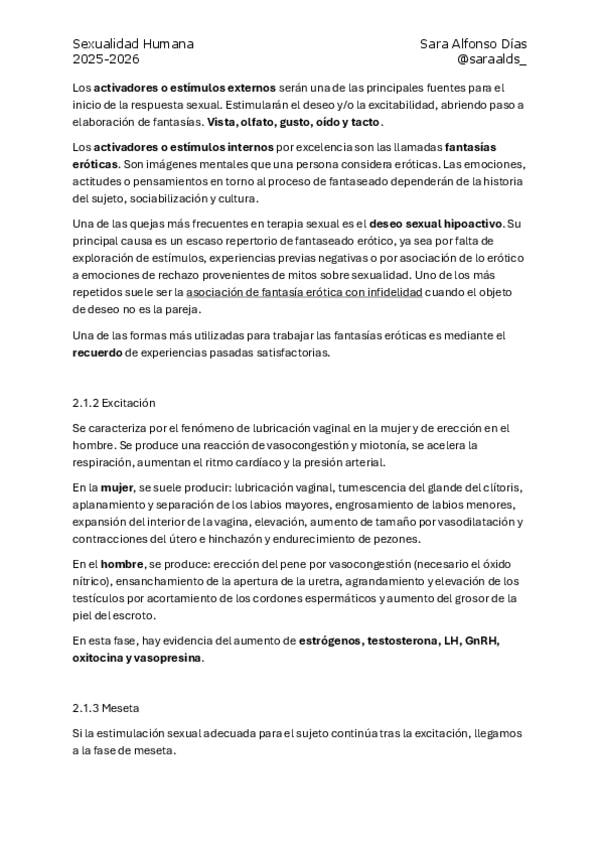 Sexualidad Humana
2025-2026

Sara Alfonso Días
@saraalds_

Los activadores o estímulos externos serán una de las principales fuentes para el inicio de la respuesta sexual. Estimularán el deseo y/o la excitabilidad, abriendo paso a elaboración de fantasías. Vista, olfato, gusto, oído y tacto.

Los activadores o estímulos internos por excelencia son las llamadas fantasías eróticas. Son imágenes mentales que una persona considera eróticas. Las emociones, actitudes o pensamientos en torno al proceso de fantaseado dependerán de la historia del sujeto, sociabilización y cultura.

Una de las quejas más frecuentes en terapia sexual es el deseo sexual hipoactivo. Su principal causa es un escaso repertorio de fantaseado erótico, ya sea por falta de exploración de estímulos, experiencias previas negativas o por asociación de lo erótico a emociones de rechazo provenientes de mitos sobre sexualidad. Uno de los más repetidos suele ser la asociación de fantasía erótica con infidelidad cuando el objeto de deseo no es la pareja.

Una de las formas más utilizadas para trabajar las fantasías eróticas es mediante el recuerdo de experiencias pasadas satisfactorias.

2.1.2 Excitación

Se caracteriza por el fenómeno de lubricación vaginal en la mujer y de erección en el hombre. Se produce una reacción de vasocongestión y miotonía, se acelera la respiración, aumentan el ritmo cardíaco y la presión arterial.

En la mujer, se suele producir: lubricación vaginal, tumescencia del glande del clítoris, aplanamiento y separación de los labios mayores, engrosamiento de labios menores, expansión del interior de la vagina, elevación, aumento de tamaño por vasodilatación y contracciones del útero e hinchazón y endurecimiento de pezones.

En el hombre, se produce: erección del pene por vasocongestión (necesario el óxido nítrico), ensanchamiento de la apertura de la uretra, agrandamiento y elevación de los testículos por acortamiento de los cordones espermáticos y aumento del grosor de la piel del escroto.

En esta fase, hay evidencia del aumento de estrógenos, testosterona, LH, GnRH, oxitocina y vasopresina.

2.1.3 Meseta

Si la estimulación sexual adecuada para el sujeto continúa tras la excitación, llegamos a la fase de meseta.